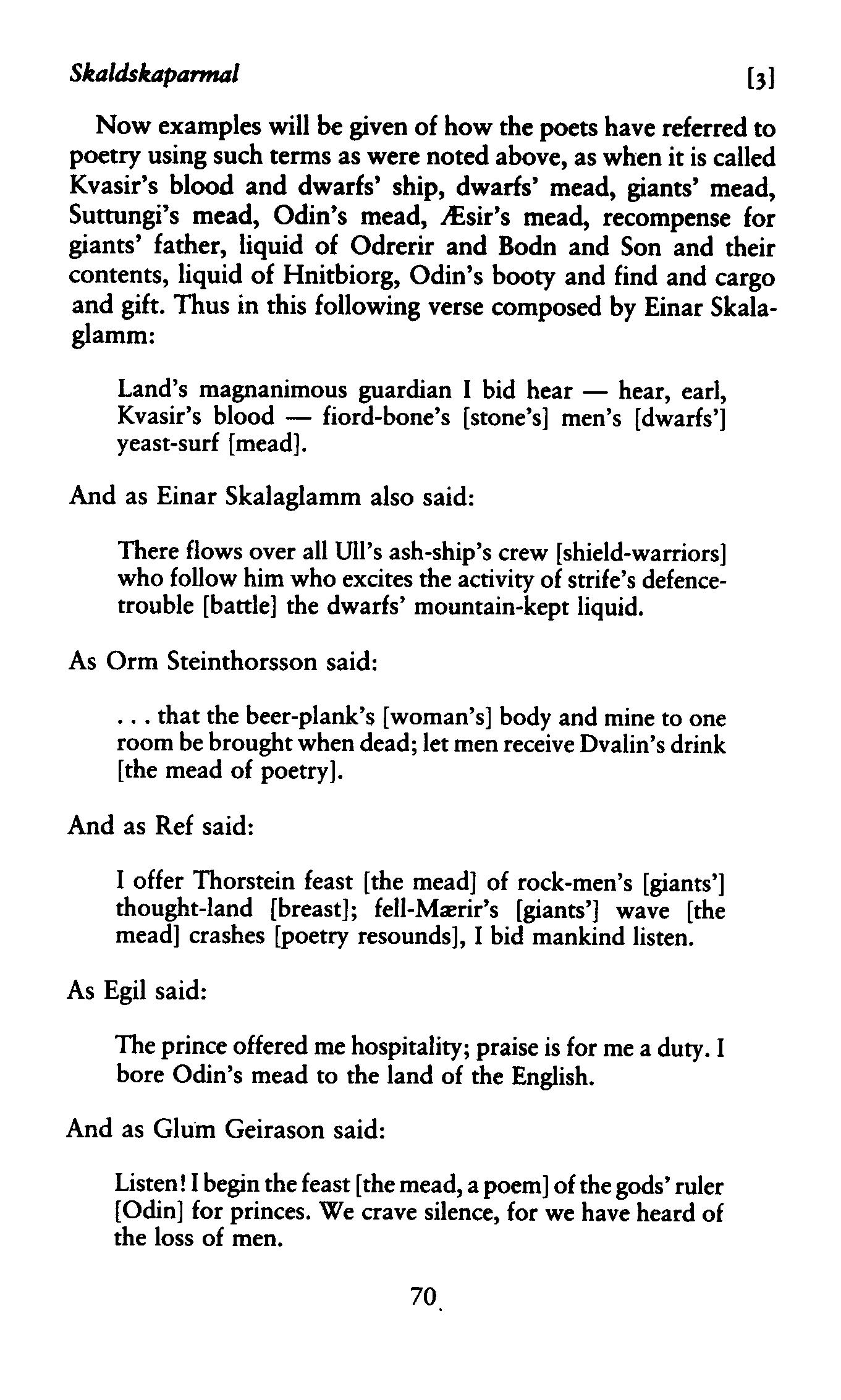 Skaldskaparmal [3]

Now examples will be given of how the poets have referred to poetry using such terms as were noted above, as when it is called Kvasir's blood and dwarfs' ship, dwarfs' mead, giants' mead, Suttungi's mead, Odin's mead, Æsir's mead, recompense for giants' father, liquid of Odrerir and Bodn and Son and their contents, liquid of Hnitbiorg, Odin's booty and find and cargo and gift. Thus in this following verse composed by Einar Skalaglamm:

Land's magnanimous guardian I bid hear — hear, earl, Kvasir's blood — fiord-bone's [stone's] men's [dwarfs'] yeast-surf [mead].

And as Einar Skalaglamm also said:

There flows over all Ull's ash-ship's crew [shield-warriors] who follow him who excites the activity of strife's defence-trouble [battle] the dwarfs' mountain-kept liquid.

As Orm Steinthorsson said:

. . . that the beer-plank's [woman's] body and mine to one room be brought when dead; let men receive Dvalin's drink [the mead of poetry].

And as Ref said:

I offer Thorstein feast [the mead] of rock-men's [giants'] thought-land [breast]; fell-Mærir's [giants'] wave [the mead] crashes [poetry resounds], I bid mankind listen.

As Egil said:

The prince offered me hospitality; praise is for me a duty. I bore Odin's mead to the land of the English.

And as Glum Geirason said:

Listen! I begin the feast [the mead, a poem] of the gods' ruler [Odin] for princes. We crave silence, for we have heard of the loss of men.

70